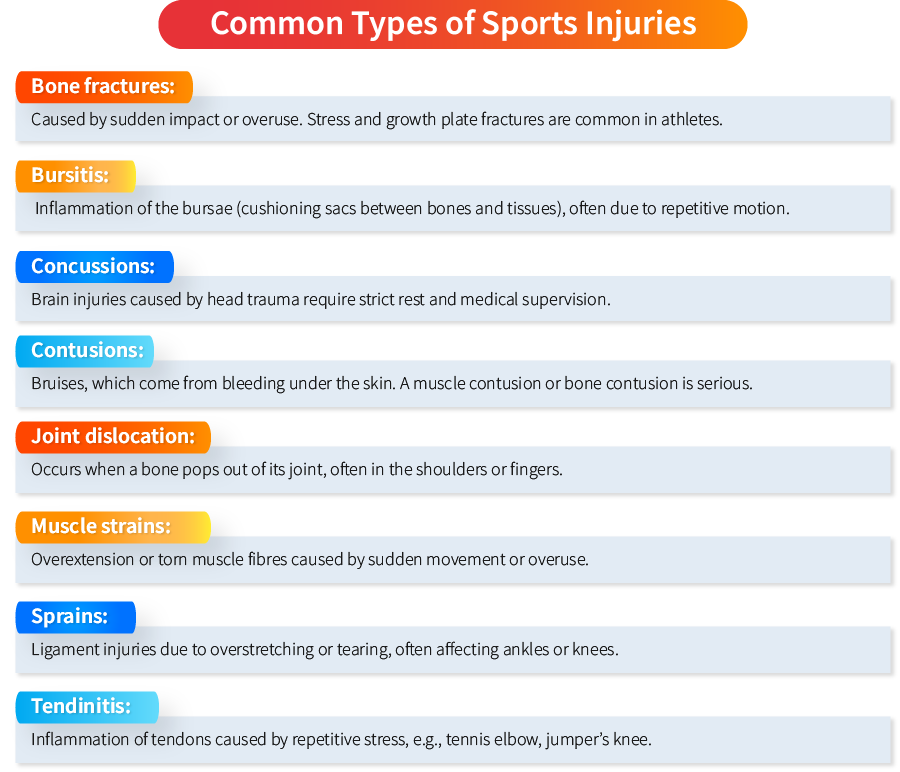 Common Types of Sports Injuries

Bone fractures:

Caused by sudden impact or overuse. Stress and growth plate fractures are common in athletes.

Bursitis:

Inflammation of the bursae (cushioning sacs between bones and tissues), often due to repetitive motion.

Concussions:

Brain injuries caused by head trauma require strict rest and medical supervision.

Contusions:

Bruises, which come from bleeding under the skin. A muscle contusion or bone contusion is serious.

Joint dislocation:

Occurs when a bone pops out of its joint, often in the shoulders or fingers.

Muscle strains:

Overextension or torn muscle fibres caused by sudden movement or overuse.

Sprains:

Ligament injuries due to overstretching or tearing, often affecting ankles or knees.

Tendinitis:

Inflammation of tendons caused by repetitive stress, e.g., tennis elbow, jumper's knee.